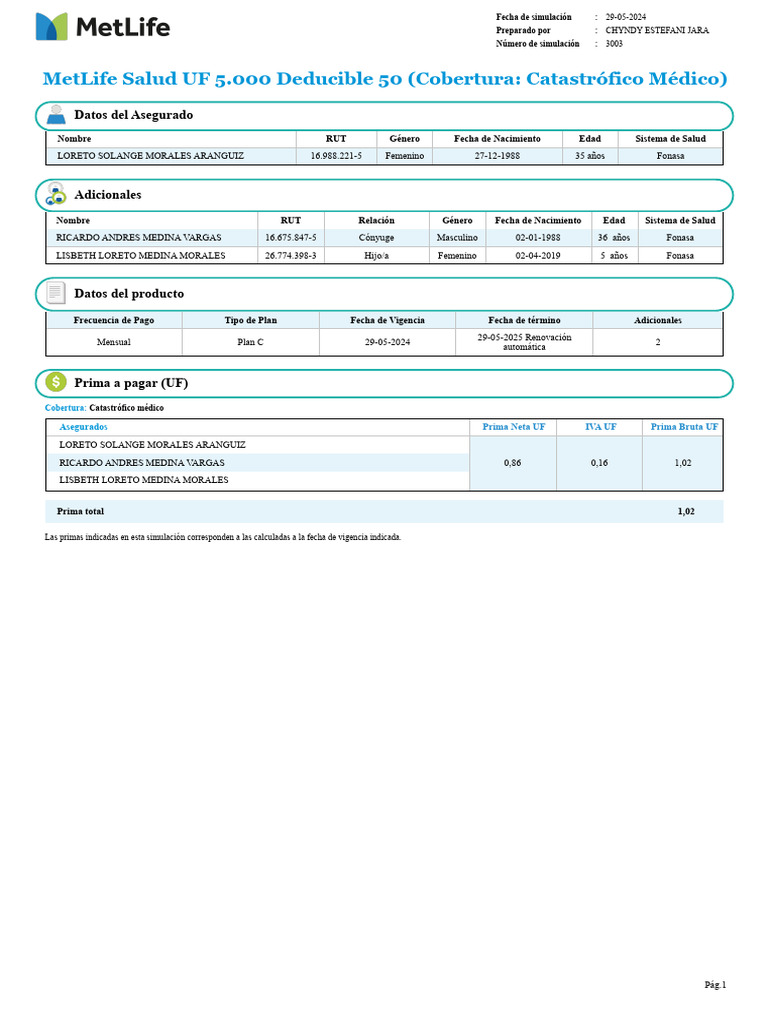 MetLife

Fecha de simulación : 29-05-2024
Preparado por : CHYNDY ESTEFANI JARA
Número de simulación : 3003

MetLife Salud UF 5.000 Deducible 50 (Cobertura: Catastrófico Médico)

Datos del Asegurado

| Nombre | RUT | Género | Fecha de Nacimiento | Edad | Sistema de Salud |
|---|---|---|---|---|---|
| LORETO SOLANGE MORALES ARANGUIZ | 16.988.221-5 | Femenino | 27-12-1988 | 35 años | Fonasa |

Adicionales

| Nombre | RUT | Relación | Género | Fecha de Nacimiento | Edad | Sistema de Salud |
|---|---|---|---|---|---|---|
| RICARDO ANDRES MEDINA VARGAS | 16.675.847-5 | Cónyuge | Masculino | 02-01-1988 | 36 años | Fonasa |
| LISBETH LORETO MEDINA MORALES | 26.774.398-3 | Hijo/a | Femenino | 02-04-2019 | 5 años | Fonasa |

Datos del producto

| Frecuencia de Pago | Tipo de Plan | Fecha de Vigencia | Fecha de término | Adicionales |
|---|---|---|---|---|
| Mensual | Plan C | 29-05-2024 | 29-05-2025 Renovación automática | 2 |

Prima a pagar (UF)

Cobertura: Catastrófico médico

| Asegurados | Prima Neta UF | IVA UF | Prima Bruta UF |
|---|---|---|---|
| LORETO SOLANGE MORALES ARANGUIZ | 0,86 | 0,16 | 1,02 |
| RICARDO ANDRES MEDINA VARGAS | | | |
| LISBETH LORETO MEDINA MORALES | | | |

Prima total 1,02

Las primas indicadas en esta simulación corresponden a las calculadas a la fecha de vigencia indicada.

Pág.1